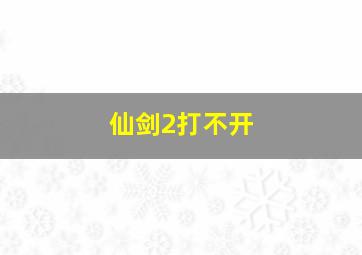 仙剑2打不开